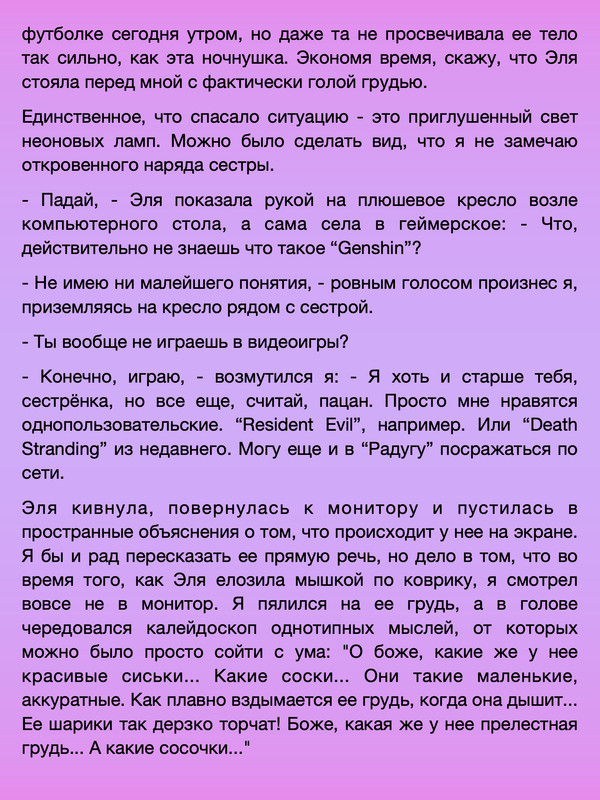 футболке сегодня утром, но даже та не просвечивала ее тело так сильно, как эта ночнушка. Экономя время, скажу, что Эля стояла перед мной с фактически голой грудью.

Единственное, что спасало ситуацию - это приглушенный свет неоновых ламп. Можно было сделать вид, что я не замечаю откровенного наряда сестры.

- Падай, - Эля показала рукой на плюшевое кресло возле компьютерного стола, а сама села в геймерское: - Что, действительно не знаешь что такое “Genshin”?

- Не имею ни малейшего понятия, - ровным голосом произнес я, приземляясь на кресло рядом с сестрой.

- Ты вообще не играешь в видеоигры?

- Конечно, играю, - возмутился я: - Я хоть и старше тебя, сестрёнка, но все еще, считай, пацан. Просто мне нравятся однопользовательские. “Resident Evil”, например. Или “Death Stranding” из недавнего. Могу еще и в “Радугу” посражаться по сети.

Эля кивнула, повернулась к монитору и пустилась в пространные объяснения о том, что происходит у нее на экране. Я бы и рад пересказать ее прямую речь, но дело в том, что во время того, как Эля елозила мышкой по коврику, я смотрел вовсе не в монитор. Я пялился на ее грудь, а в голове чередовался калейдоскоп однотипных мыслей, от которых можно было просто сойти с ума: "О боже, какие же у нее красивые сиськи... Какие соски... Они такие маленькие, аккуратные. Как плавно вздымается ее грудь, когда она дышит... Ее шарики так дерзко торчат! Боже, какая же у нее прелестная грудь... А какие сосочки..."